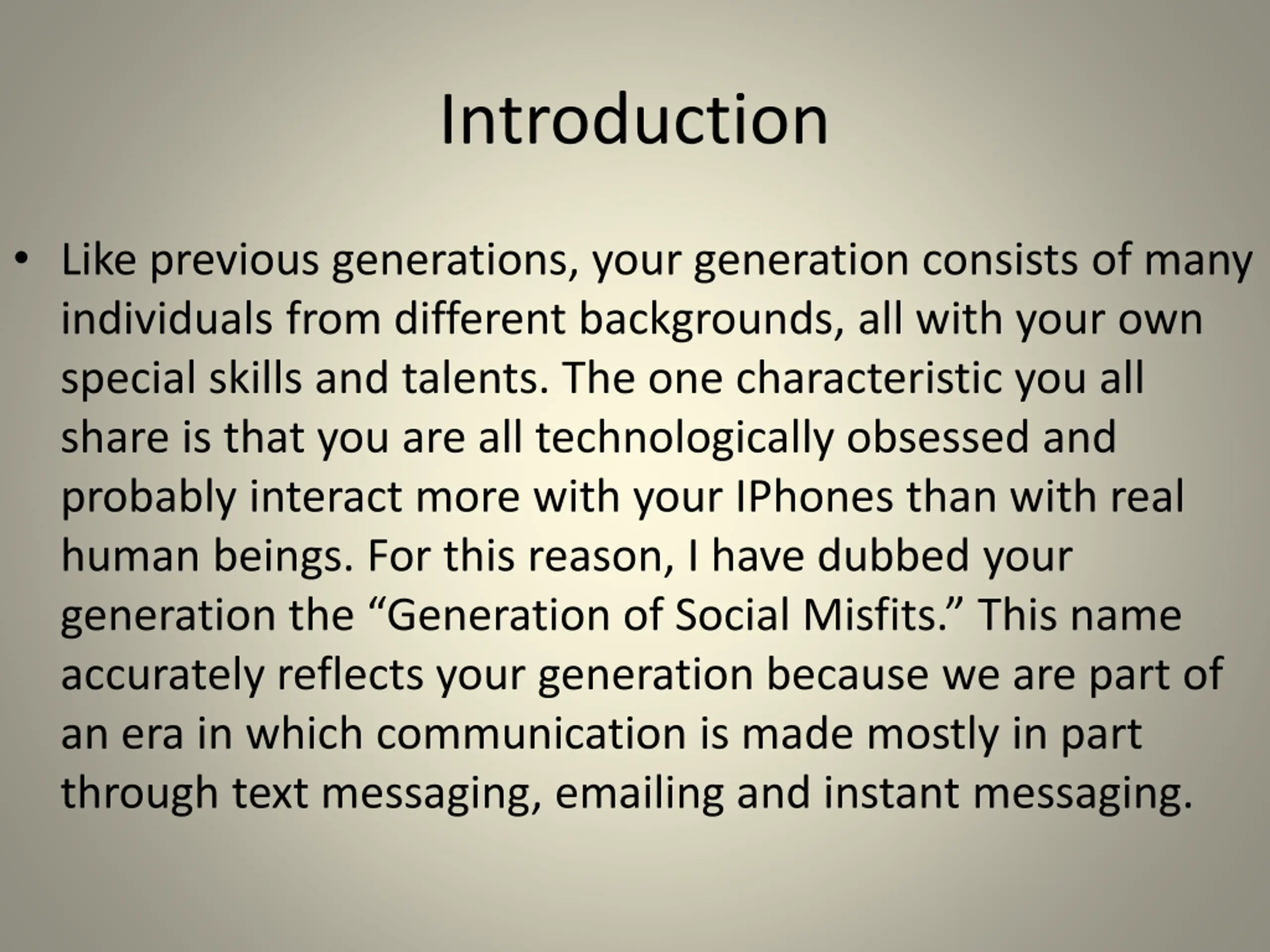 Introduction

• Like previous generations, your generation consists of many individuals from different backgrounds, all with your own special skills and talents. The one characteristic you all share is that you are all technologically obsessed and probably interact more with your IPhones than with real human beings. For this reason, I have dubbed your generation the “Generation of Social Misfits.” This name accurately reflects your generation because we are part of an era in which communication is made mostly in part through text messaging, emailing and instant messaging.